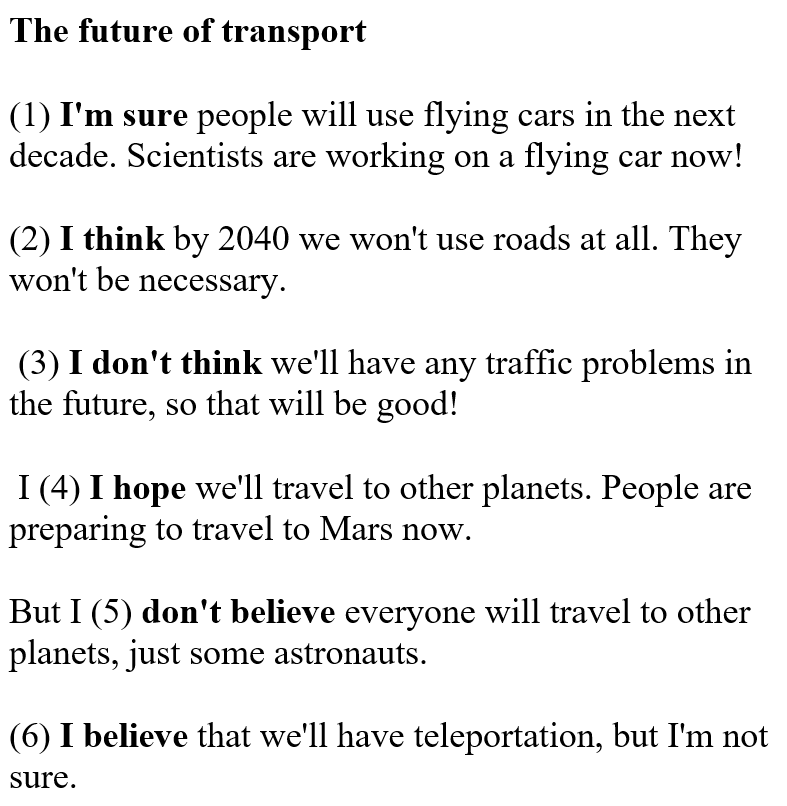 The future of transport

(1) I'm sure people will use flying cars in the next decade. Scientists are working on a flying car now!

(2) I think by 2040 we won't use roads at all. They won't be necessary.

(3) I don't think we'll have any traffic problems in the future, so that will be good!

I (4) I hope we'll travel to other planets. People are preparing to travel to Mars now.

But I (5) don't believe everyone will travel to other planets, just some astronauts.

(6) I believe that we'll have teleportation, but I'm not sure.